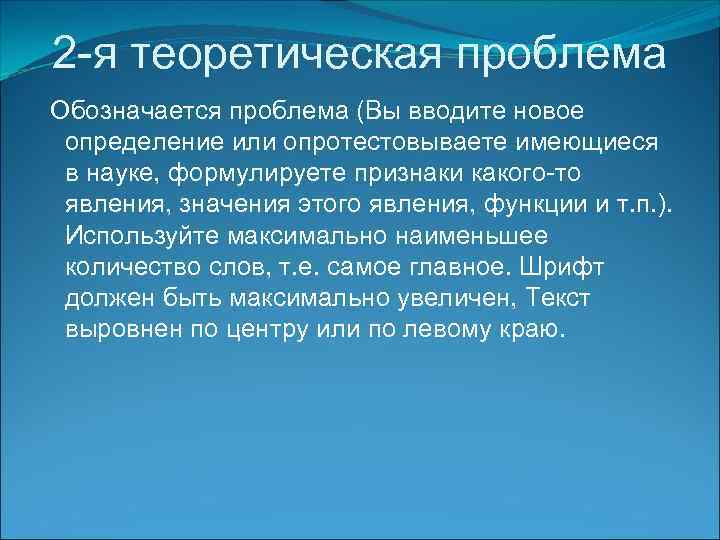 2-я теоретическая проблема

Обозначается проблема (Вы вводите новое определение или опротестовываете имеющиеся в науке, формулируете признаки какого-то явления, значения этого явления, функции и т.п.). Используйте максимально наименьшее количество слов, т.е. самое главное. Шрифт должен быть максимально увеличен, Текст выровнен по центру или по левому краю.